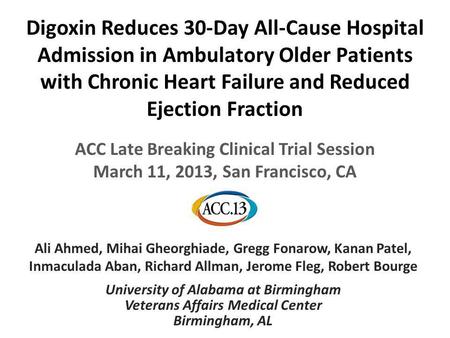 Digoxin Reduces 30-Day All-Cause Hospital Admission in Ambulatory Older Patients with Chronic Heart Failure and Reduced Ejection Fraction

ACC Late Breaking Clinical Trial Session
March 11, 2013, San Francisco, CA

ACC.13

Ali Ahmed, Mihai Gheorghiade, Gregg Fonarow, Kanan Patel, Inmaculada Aban, Richard Allman, Jerome Fleg, Robert Bourge

University of Alabama at Birmingham
Veterans Affairs Medical Center
Birmingham, AL